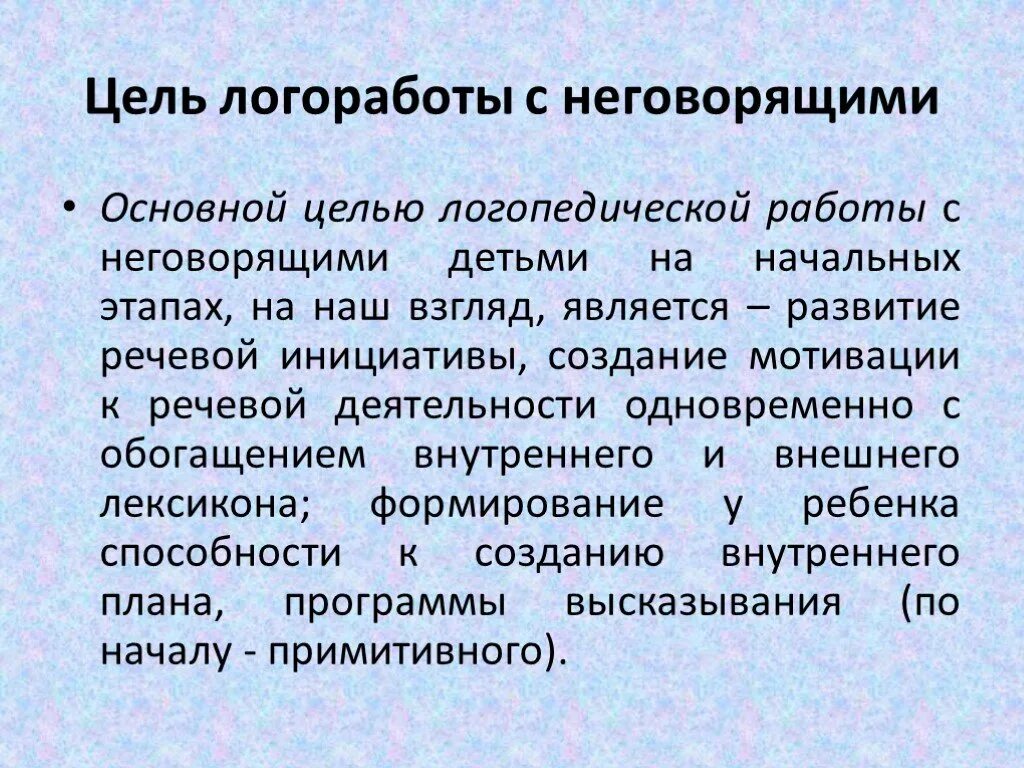 Цель логоработы с неговорящими

• Основной целью логопедической работы с неговорящими детьми на начальных этапах, на наш взгляд, является – развитие речевой инициативы, создание мотивации к речевой деятельности одновременно с обогащением внутреннего и внешнего лексикона; формирование у ребенка способности к созданию внутреннего плана, программы высказывания (по началу - примитивного).